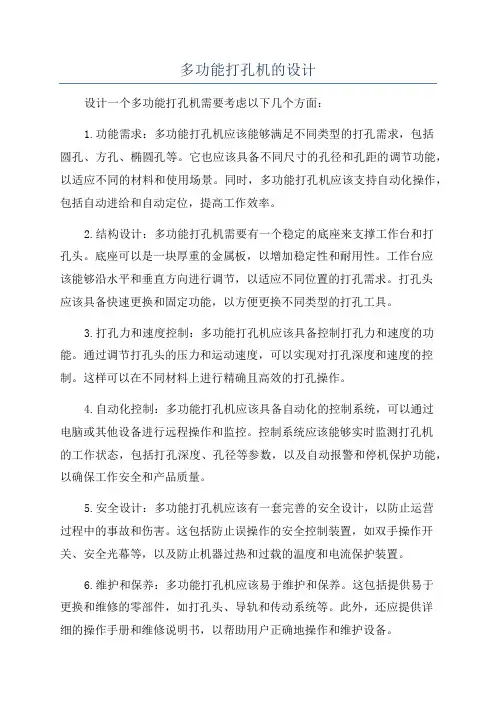 多功能打孔机的设计

设计一个多功能打孔机需要考虑以下几个方面：

1.功能需求：多功能打孔机应该能够满足不同类型的打孔需求，包括圆孔、方孔、椭圆孔等。它也应该具备不同尺寸的孔径和孔距的调节功能，以适应不同的材料和使用场景。同时，多功能打孔机应该支持自动化操作，包括自动进给和自动定位，提高工作效率。

2.结构设计：多功能打孔机需要有一个稳定的底座来支撑工作台和打孔头。底座可以是一块厚重的金属板，以增加稳定性和耐用性。工作台应该能够沿水平和垂直方向进行调节，以适应不同位置的打孔需求。打孔头应该具备快速更换和固定功能，以方便更换不同类型的打孔工具。

3.打孔力和速度控制：多功能打孔机应该具备控制打孔力和速度的功能。通过调节打孔头的压力和运动速度，可以实现对打孔深度和速度的控制。这样可以在不同材料上进行精确且高效的打孔操作。

4.自动化控制：多功能打孔机应该具备自动化的控制系统，可以通过电脑或其他设备进行远程操作和监控。控制系统应该能够实时监测打孔机的工作状态，包括打孔深度、孔径等参数，以及自动报警和停机保护功能，以确保工作安全和产品质量。

5.安全设计：多功能打孔机应该有一套完善的安全设计，以防止运营过程中的事故和伤害。这包括防止误操作的安全控制装置，如双手操作开关、安全光幕等，以及防止机器过热和过载的温度和电流保护装置。

6.维护和保养：多功能打孔机应该易于维护和保养。这包括提供易于更换和维修的零部件，如打孔头、导轨和传动系统等。此外，还应提供详细的操作手册和维修说明书，以帮助用户正确地操作和维护设备。